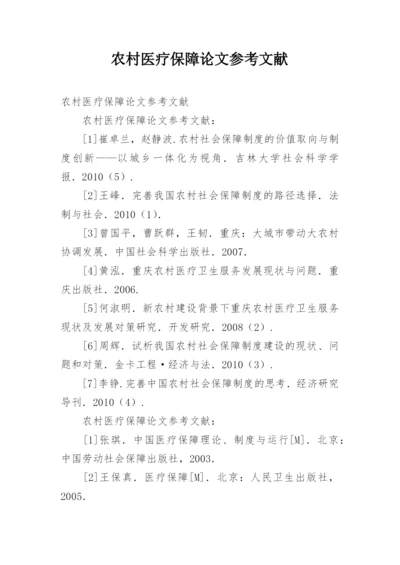 农村医疗保障论文参考文献

农村医疗保障论文参考文献

农村医疗保障论文参考文献：

[1]崔卓兰，赵静波.农村社会保障制度的价值取向与制度创新——以城乡一体化为视角．吉林大学社会科学学报．2010（5）．

[2]王峰．完善我国农村社会保障制度的路径选择．法制与社会．2010（1）.

[3]曾国平，曹跃群，王韧．重庆：大城市带动大农村协调发展．中国社会科学出版社．2007.

[4]黄泓．重庆农村医疗卫生服务发展现状与问题．重庆出版社．2006.

[5]何淑明．新农村建设背景下重庆农村医疗卫生服务现状及发展对策研究．开发研究．2008（2）．

[6]周辉．试析我国农村社会保障制度建设的现状、问题和对策．金卡工程·经济与法．2010（3）．

[7]李铮.完善中国农村社会保障制度的思考．经济研究导刊．2010（4）．

农村医疗保障论文参考文献：

[1]张琪．中国医疗保障理论、制度与运行[M]．北京：中国劳动社会保障出版社，2003.

[2]王保真．医疗保障[M]．北京：人民卫生出版社，2005.